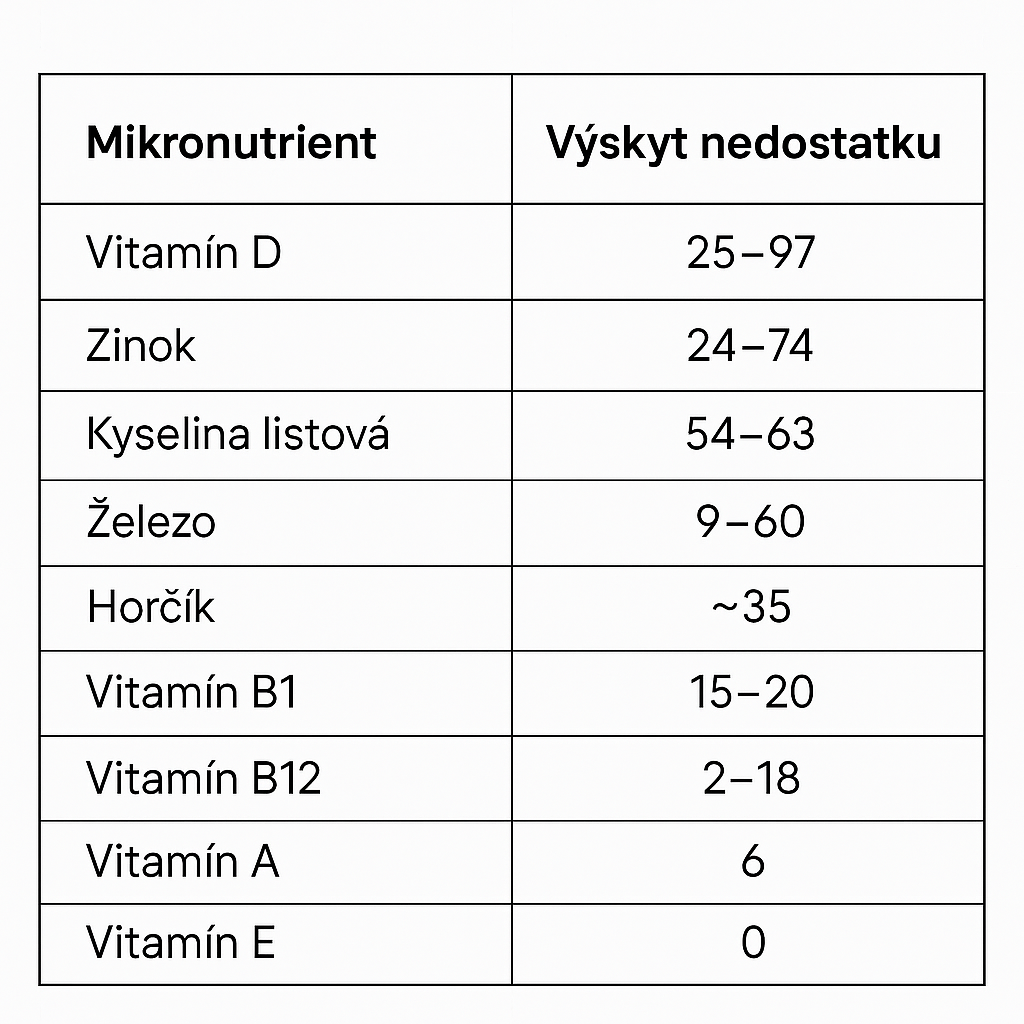 | Mikronutrient | Výskyt nedostatku |
|---|---|
| Vitamín D | 25–97 |
| Zinok | 24–74 |
| Kyselina listová | 54–63 |
| Železo | 9–60 |
| Horčík | ~35 |
| Vitamín B1 | 15–20 |
| Vitamín B12 | 2–18 |
| Vitamín A | 6 |
| Vitamín E | 0 |